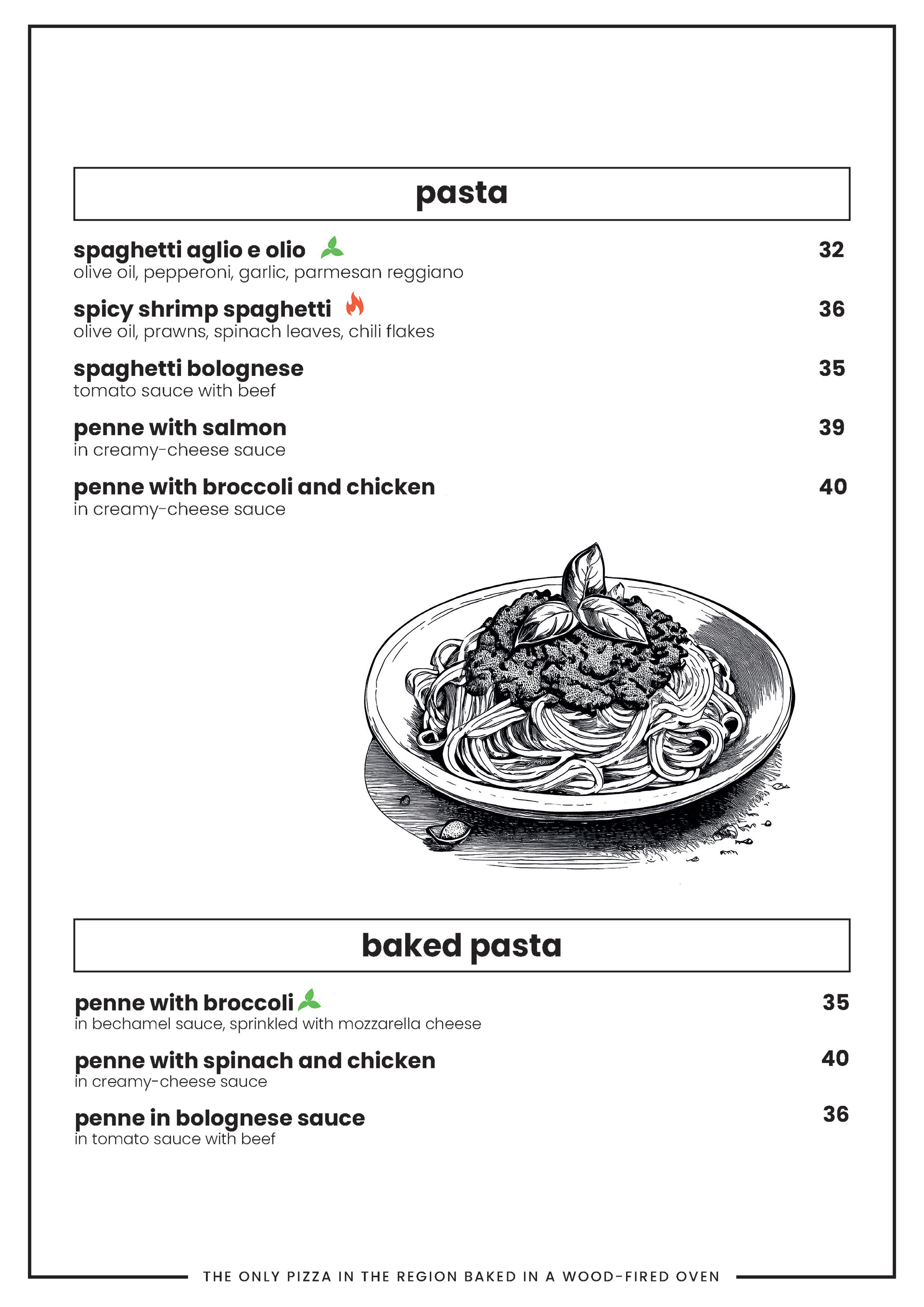 pasta

spaghetti aglio e olio 32
olive oil, pepperoni, garlic, parmesan reggiano

spicy shrimp spaghetti 36
olive oil, prawns, spinach leaves, chili flakes

spaghetti bolognese 35
tomato sauce with beef

penne with salmon 39
in creamy-cheese sauce

penne with broccoli and chicken 40
in creamy-cheese sauce

baked pasta

penne with broccoli 35
in bechamel sauce, sprinkled with mozzarella cheese

penne with spinach and chicken 40
in creamy-cheese sauce

penne in bolognese sauce 36
in tomato sauce with beef

THE ONLY PIZZA IN THE REGION BAKED IN A WOOD-FIRED OVEN